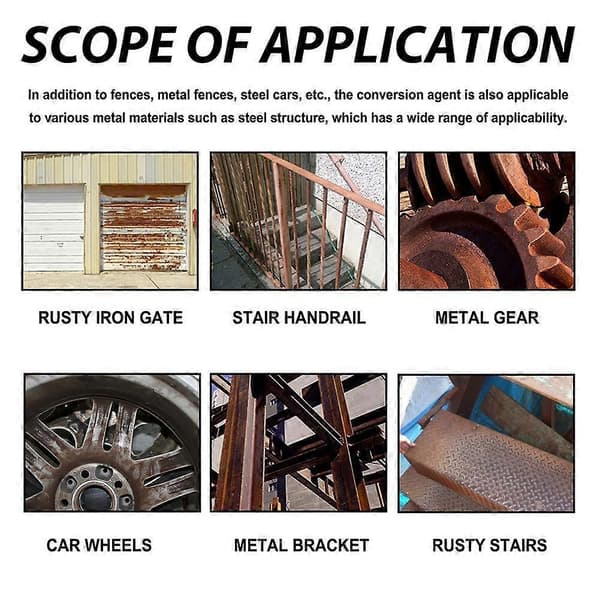 SCOPE OF APPLICATION

In addition to fences, metal fences, steel cars, etc., the conversion agent is also applicable to various metal materials such as steel structure, which has a wide range of applicability.

RUSTY IRON GATE

STAIR HANDRAIL

METAL GEAR

CAR WHEELS

METAL BRACKET

RUSTY STAIRS